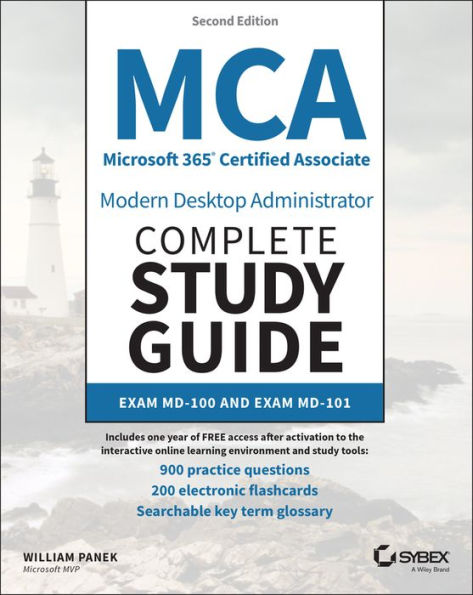 Second Edition

MCA

Microsoft 365® Certified Associate

Modern Desktop Administrator

COMPLETE STUDY GUIDE

EXAM MD-100 AND EXAM MD-101

Includes one year of FREE access after activation to the interactive online learning environment and study tools:

900 practice questions

200 electronic flashcards

Searchable key term glossary

WILLIAM PANEK
Microsoft MVP

SYBEX
A Wiley Brand